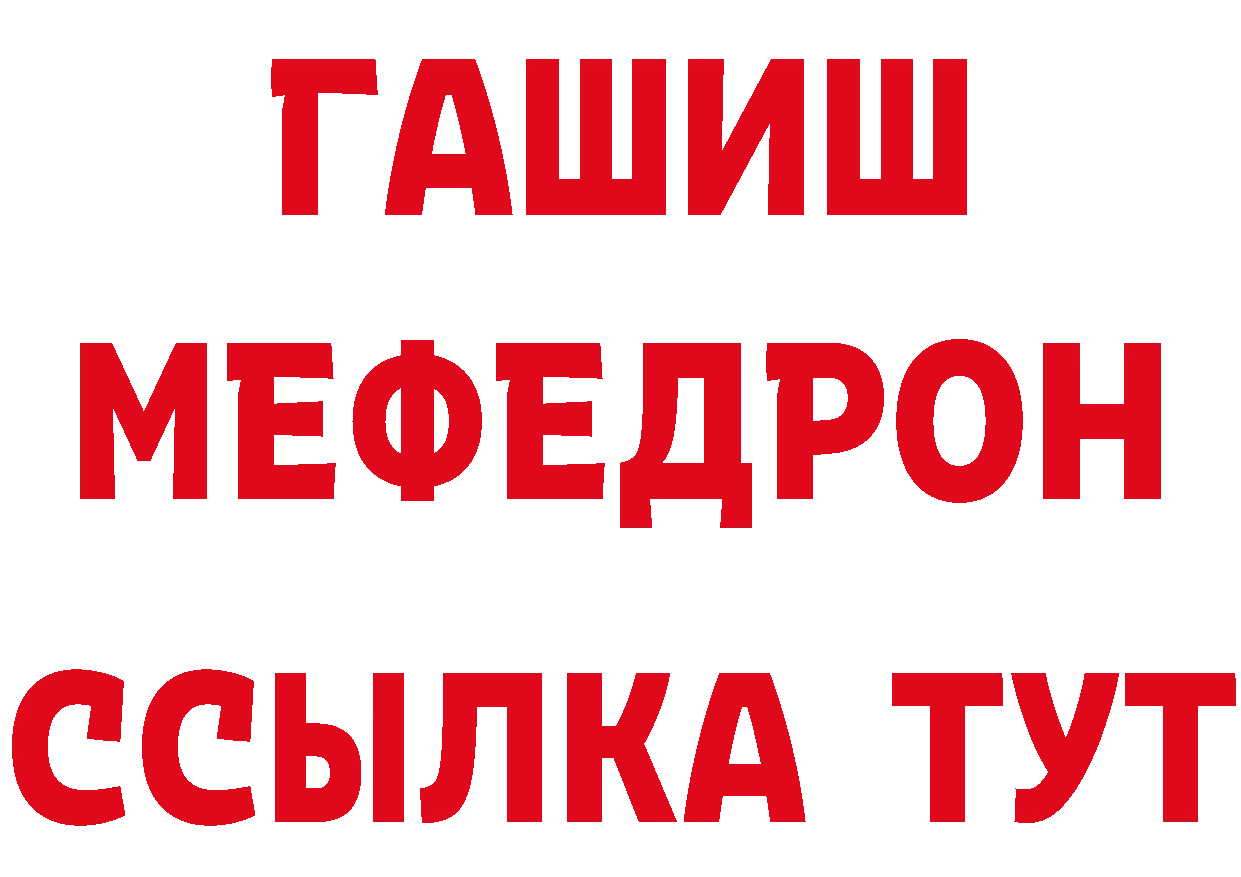 ГАШИШ
МЕФЕДРОН
ССЫЛКА ТУТ